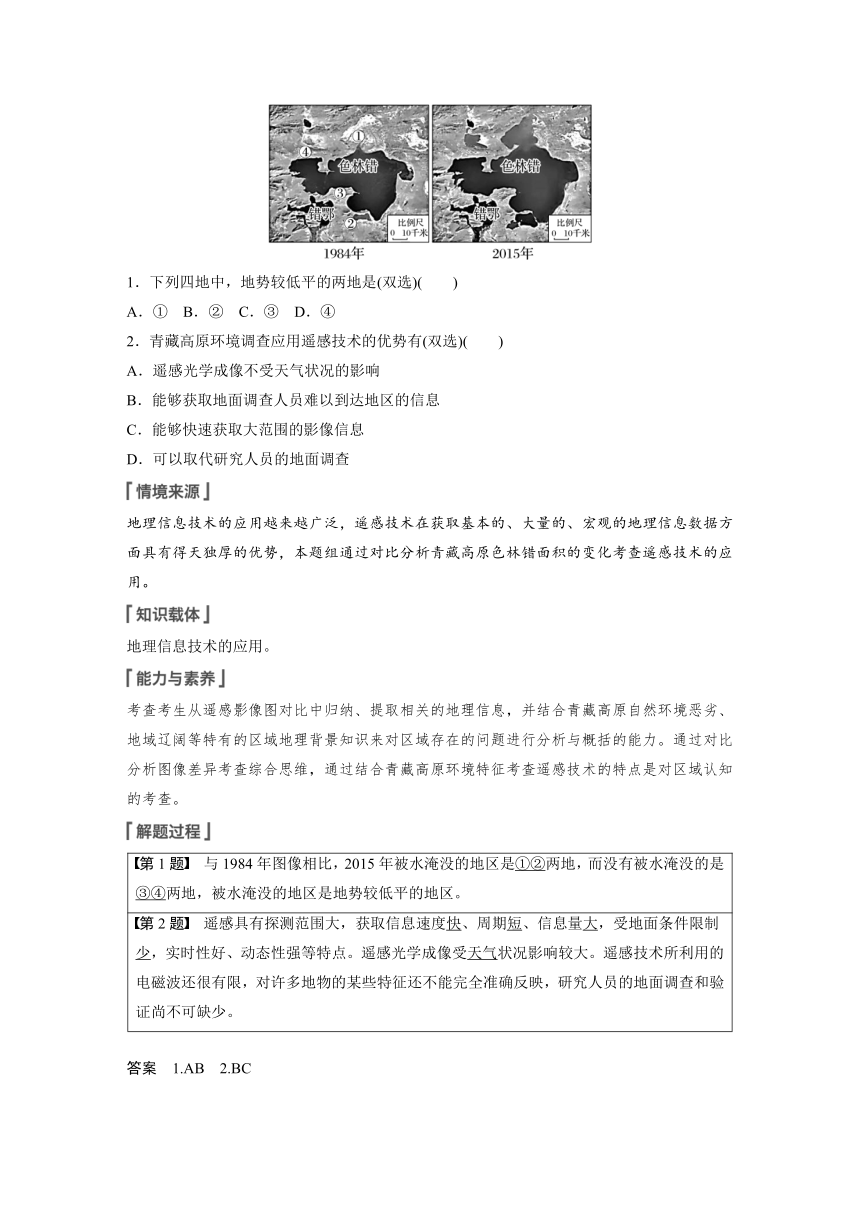 ①
④
色林错
③
错鄂
②
比例尺
0 10千米
1984年

色林错
错鄂
比例尺
0 10千米
2015年

1．下列四地中，地势较低平的两地是(双选)(　　)
A．①　B．②　C．③　D．④

2．青藏高原环境调查应用遥感技术的优势有(双选)(　　)
A．遥感光学成像不受天气状况的影响
B．能够获取地面调查人员难以到达地区的信息
C．能够快速获取大范围的影像信息
D．可以取代研究人员的地面调查

情境来源

地理信息技术的应用越来越广泛，遥感技术在获取基本的、大量的、宏观的地理信息数据方面具有得天独厚的优势，本题组通过对比分析青藏高原色林错面积的变化考查遥感技术的应用。

知识载体

地理信息技术的应用。

能力与素养

考查考生从遥感影像图对比中归纳、提取相关的地理信息，并结合青藏高原自然环境恶劣、地域辽阔等特有的区域地理背景知识来对区域存在的问题进行分析与概括的能力。通过对比分析图像差异考查综合思维，通过结合青藏高原环境特征考查遥感技术的特点是对区域认知的考查。

解题过程

【第1题】 与1984年图像相比，2015年被水淹没的地区是①②两地，而没有被水淹没的是③④两地，被水淹没的地区是地势较低平的地区。

【第2题】 遥感具有探测范围大，获取信息速度快、周期短、信息量大，受地面条件限制少，实时性好、动态性强等特点。遥感光学成像受天气状况影响较大。遥感技术所利用的电磁波还很有限，对许多地物的某些特征还不能完全准确反映，研究人员的地面调查和验证尚不可缺少。

答案　1.AB　2.BC